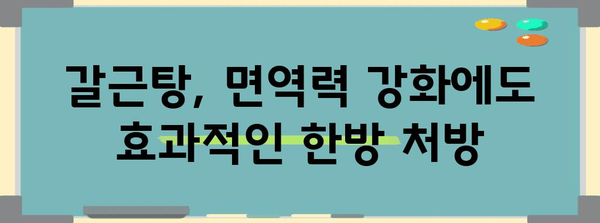 갈근탕, 면역력 강화에도 효과적인 한방 처방